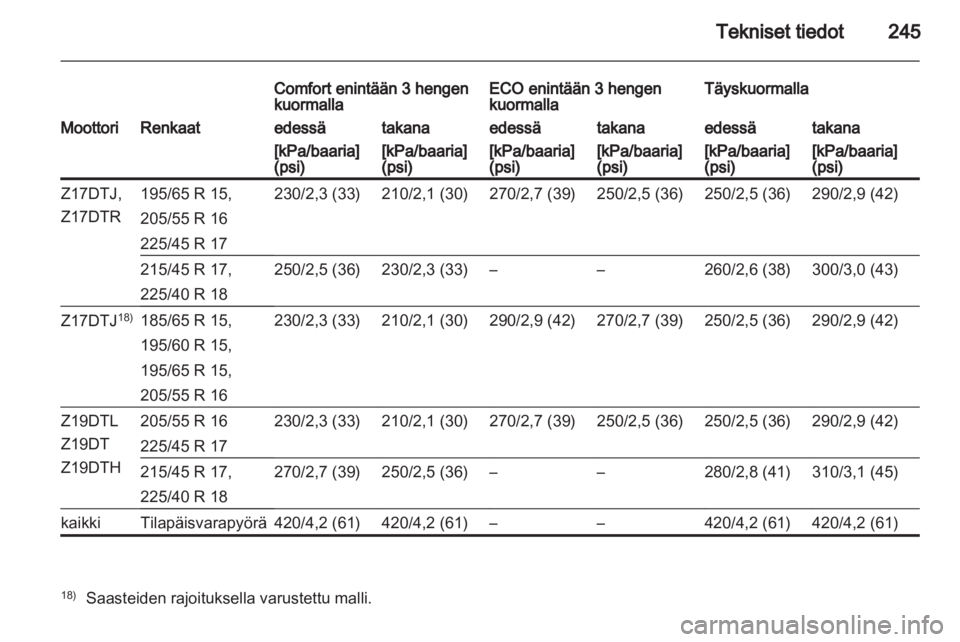 Tekniset tiedot 245

| | | Comfort enintään 3 hengen kuormalla | | ECO enintään 3 hengen kuormalla | | Täyskuormalla | |
|---|---|---|---|---|---|---|---|
| Moottori | Renkaat | edessä | takana | edessä | takana | edessä | takana |
| | | [kPa/baaria] (psi) | [kPa/baaria] (psi) | [kPa/baaria] (psi) | [kPa/baaria] (psi) | [kPa/baaria] (psi) | [kPa/baaria] (psi) |
| Z17DTJ, Z17DTR | 195/65 R 15, 205/55 R 16 225/45 R 17 | 230/2,3 (33) | 210/2,1 (30) | 270/2,7 (39) | 250/2,5 (36) | 250/2,5 (36) | 290/2,9 (42) |
| | 215/45 R 17, 225/40 R 18 | 250/2,5 (36) | 230/2,3 (33) | – | – | 260/2,6 (38) | 300/3,0 (43) |
| Z17DTJ$^{18)}$ | 185/65 R 15, 195/60 R 15, 195/65 R 15, 205/55 R 16 | 230/2,3 (33) | 210/2,1 (30) | 290/2,9 (42) | 270/2,7 (39) | 250/2,5 (36) | 290/2,9 (42) |
| Z19DTL Z19DT Z19DTH | 205/55 R 16 225/45 R 17 | 230/2,3 (33) | 210/2,1 (30) | 270/2,7 (39) | 250/2,5 (36) | 250/2,5 (36) | 290/2,9 (42) |
| | 215/45 R 17, 225/40 R 18 | 270/2,7 (39) | 250/2,5 (36) | – | – | 280/2,8 (41) | 310/3,1 (45) |
| kaikki | Tilapäisvarapyörä | 420/4,2 (61) | 420/4,2 (61) | – | – | 420/4,2 (61) | 420/4,2 (61) |

$^{18)}$ Saasteiden rajoituksella varustettu malli.

carmanualsonline.info